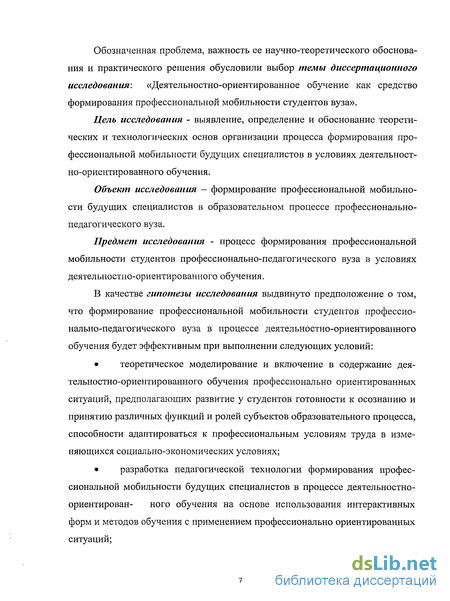 Обозначенная проблема, важность ее научно-теоретического обоснования и практического решения обусловили выбор темы диссертационного исследования: «Деятельностно-ориентированное обучение как средство формирования профессиональной мобильности студентов вуза».

Цель исследования - выявление, определение и обоснование теоретических и технологических основ организации процесса формирования профессиональной мобильности будущих специалистов в условиях деятельностно-ориентированного обучения.

Объект исследования – формирование профессиональной мобильности будущих специалистов в образовательном процессе профессионально-педагогического вуза.

Предмет исследования - процесс формирования профессиональной мобильности студентов профессионально-педагогического вуза в условиях деятельностно-ориентированного обучения.

В качестве гипотезы исследования выдвинуто предположение о том, что формирование профессиональной мобильности студентов профессионально-педагогического вуза в процессе деятельностно-ориентированного обучения будет эффективным при выполнении следующих условий:

• теоретическое моделирование и включение в содержание деятельностно-ориентированного обучения профессионально ориентированных ситуаций, предполагающих развитие у студентов готовности к осознанию и принятию различных функций и ролей субъектов образовательного процесса, способности адаптироваться к профессиональным условиям труда в изменяющихся социально-экономических условиях;

• разработка педагогической технологии формирования профессиональной мобильности будущих специалистов в процессе деятельностно-ориентирован- ного обучения на основе использования интерактивных форм и методов обучения с применением профессионально ориентированных ситуаций;

7

dsLib.net
библиотека диссертаций